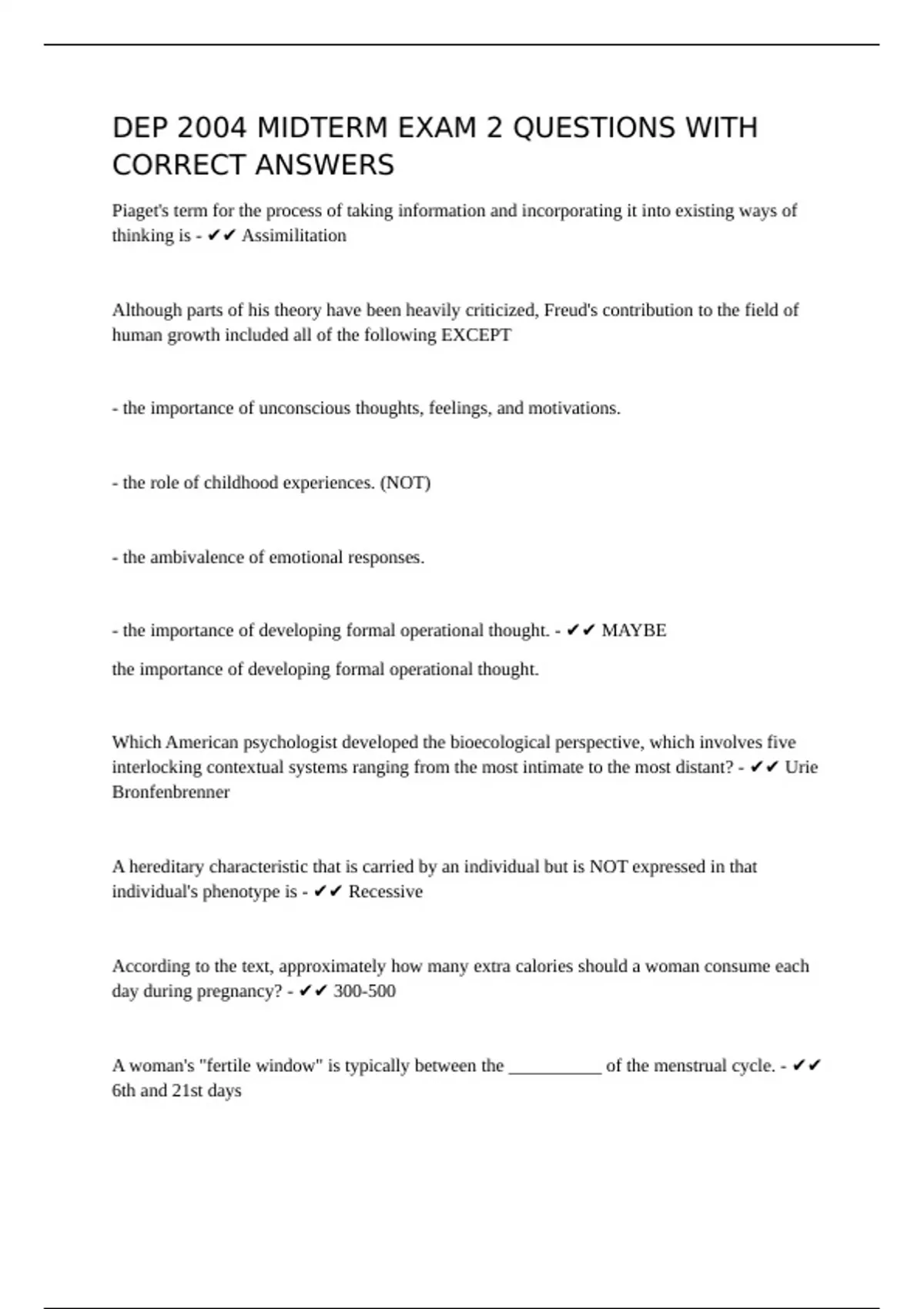 DEP 2004 MIDTERM EXAM 2 QUESTIONS WITH CORRECT ANSWERS

Piaget's term for the process of taking information and incorporating it into existing ways of thinking is - ✔✔ Assimilitation

Although parts of his theory have been heavily criticized, Freud's contribution to the field of human growth included all of the following EXCEPT

- the importance of unconscious thoughts, feelings, and motivations.

- the role of childhood experiences. (NOT)

- the ambivalence of emotional responses.

- the importance of developing formal operational thought. - ✔✔ MAYBE

the importance of developing formal operational thought.

Which American psychologist developed the bioecological perspective, which involves five interlocking contextual systems ranging from the most intimate to the most distant? - ✔✔ Urie Bronfenbrenner

A hereditary characteristic that is carried by an individual but is NOT expressed in that individual's phenotype is - ✔✔ Recessive

According to the text, approximately how many extra calories should a woman consume each day during pregnancy? - ✔✔ 300-500

A woman's "fertile window" is typically between the __________ of the menstrual cycle. - ✔✔ 6th and 21st days